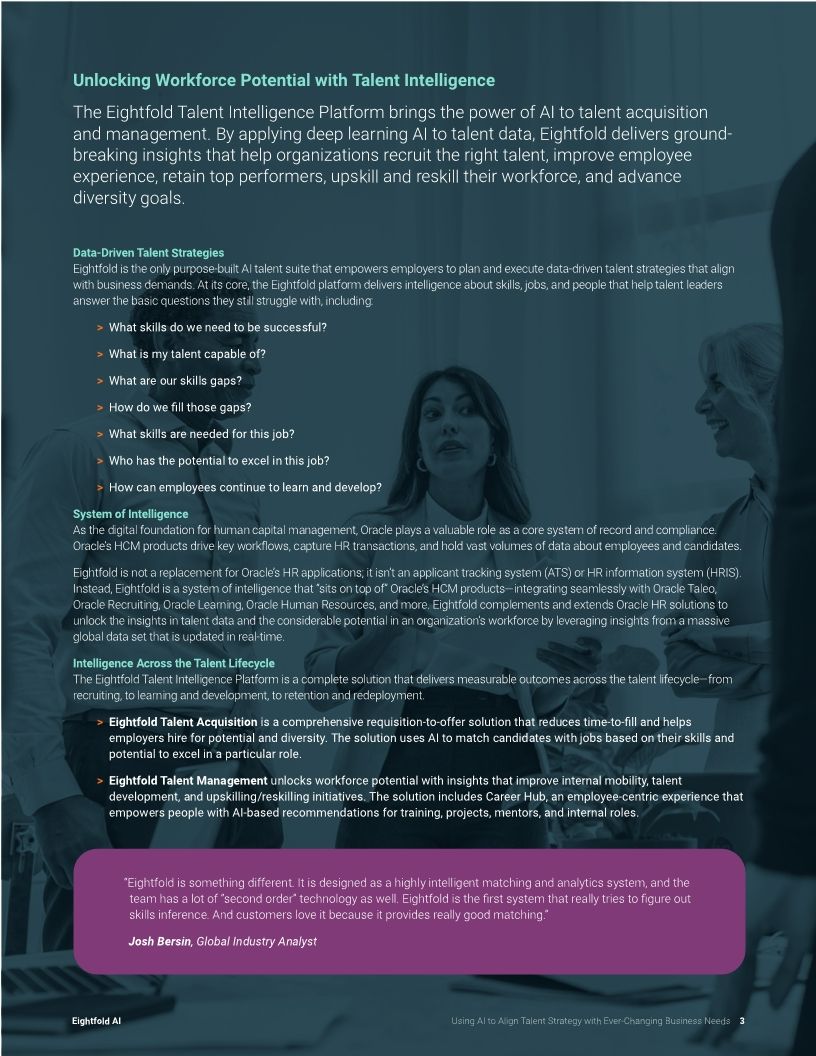 Unlocking Workforce Potential with Talent Intelligence

The Eightfold Talent Intelligence Platform brings the power of AI to talent acquisition and management. By applying deep learning AI to talent data, Eightfold delivers groundbreaking insights that help organizations recruit the right talent, improve employee experience, retain top performers, upskill and reskill their workforce, and advance diversity goals.

Data-Driven Talent Strategies
Eightfold is the only purpose-built AI talent suite that empowers employers to plan and execute data-driven talent strategies that align with business demands. At its core, the Eightfold platform delivers intelligence about skills, jobs, and people that help talent leaders answer the basic questions they still struggle with, including:

> What skills do we need to be successful?

> What is my talent capable of?

> What are our skills gaps?

> How do we fill those gaps?

> What skills are needed for this job?

> Who has the potential to excel in this job?

> How can employees continue to learn and develop?

System of Intelligence
As the digital foundation for human capital management, Oracle plays a valuable role as a core system of record and compliance. Oracle's HCM products drive key workflows, capture HR transactions, and hold vast volumes of data about employees and candidates.

Eightfold is not a replacement for Oracle's HR applications; it isn't an applicant tracking system (ATS) or HR information system (HRIS). Instead, Eightfold is a system of intelligence that "sits on top of" Oracle's HCM products—integrating seamlessly with Oracle Taleo, Oracle Recruiting, Oracle Learning, Oracle Human Resources, and more. Eightfold complements and extends Oracle HR solutions to unlock the insights in talent data and the considerable potential in an organization's workforce by leveraging insights from a massive global data set that is updated in real-time.

Intelligence Across the Talent Lifecycle
The Eightfold Talent Intelligence Platform is a complete solution that delivers measurable outcomes across the talent lifecycle—from recruiting, to learning and development, to retention and redeployment.

> Eightfold Talent Acquisition is a comprehensive requisition-to-offer solution that reduces time-to-fill and helps employers hire for potential and diversity. The solution uses AI to match candidates with jobs based on their skills and potential to excel in a particular role.

> Eightfold Talent Management unlocks workforce potential with insights that improve internal mobility, talent development, and upskilling/reskilling initiatives. The solution includes Career Hub, an employee-centric experience that empowers people with AI-based recommendations for training, projects, mentors, and internal roles.

"Eightfold is something different. It is designed as a highly intelligent matching and analytics system, and the team has a lot of "second order" technology as well. Eightfold is the first system that really tries to figure out skills inference. And customers love it because it provides really good matching."

Josh Bersin, Global Industry Analyst

Eightfold AI

Using AI to Align Talent Strategy with Ever-Changing Business Needs 3